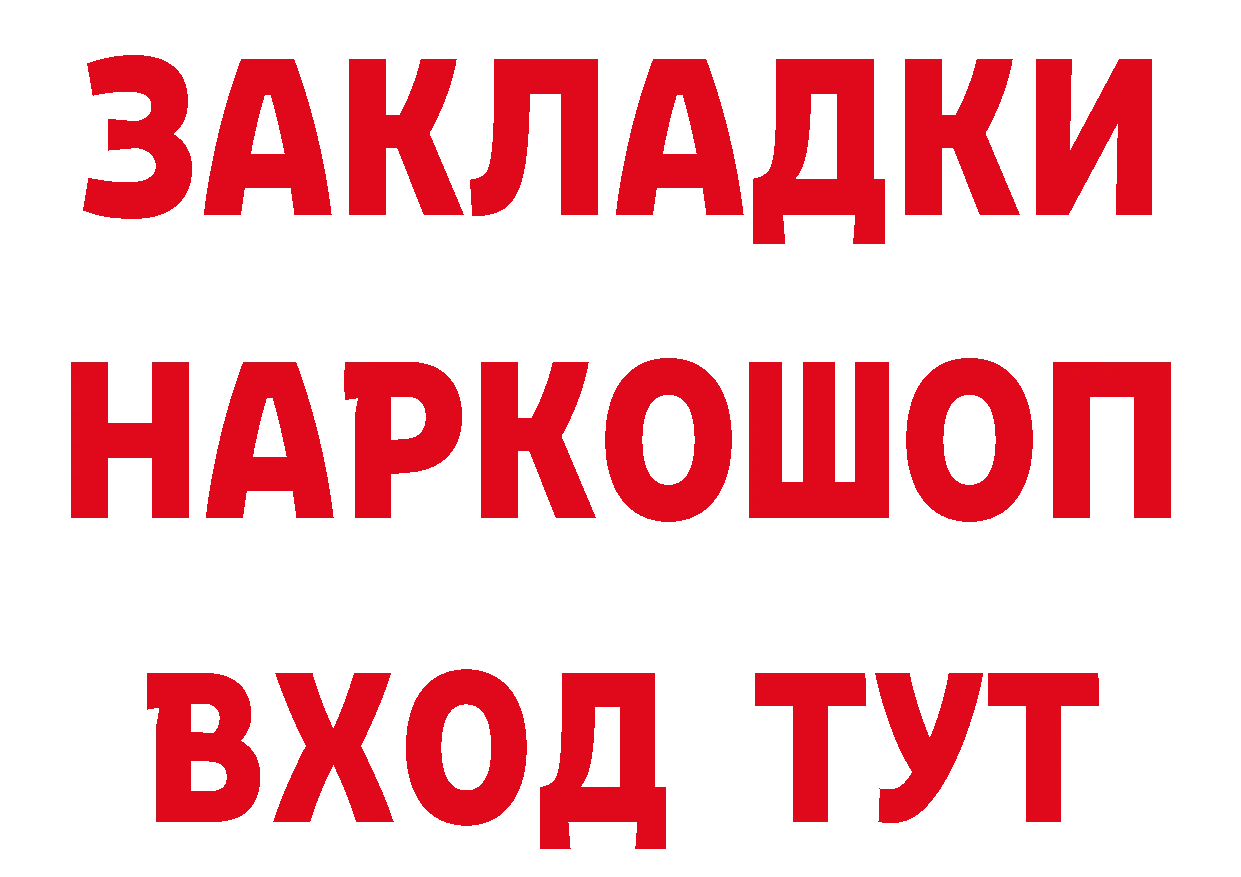 ЗАКЛАДКИ НАРКОШОП ВХОД ТУТ